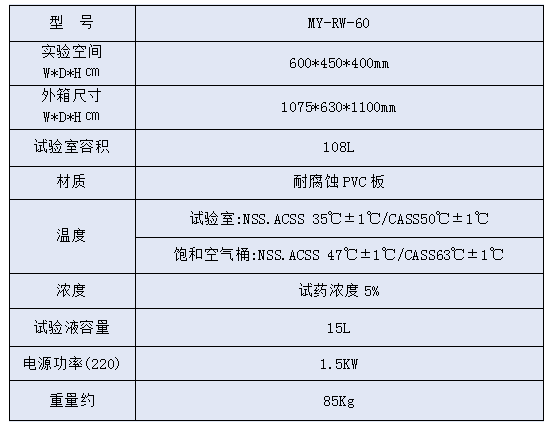 | 型 号 | MY-RW-60 |
|---|---|
| 实验空间 W*D*H cm | 600*450*400mm |
| 外箱尺寸 W*D*H cm | 1075*630*1100mm |
| 试验室容积 | 108L |
| 材质 | 耐腐蚀PVC板 |
| 温度 | 试验室:NSS.ACSS 35℃±1℃/CASS50℃±1℃ |
|  | 饱和空气桶:NSS.ACSS 47℃±1℃/CASS63℃±1℃ |
| 浓度 | 试药浓度5% |
| 试验液容量 | 15L |
| 电源功率(220) | 1.5KW |
| 重量约 | 85Kg |